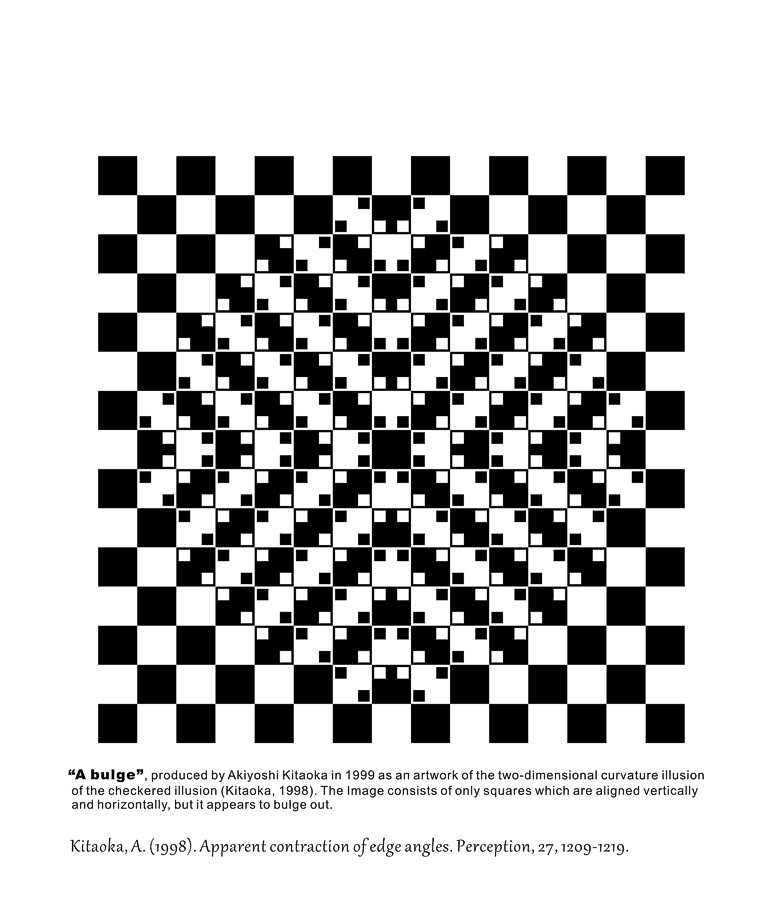 "A bulge", produced by Akiyoshi Kitaoka in 1999 as an artwork of the two-dimensional curvature illusion of the checkered illusion (Kitaoka, 1998). The Image consists of only squares which are aligned vertically and horizontally, but it appears to bulge out.

Kitaoka, A. (1998). Apparent contraction of edge angles. Perception, 27, 1209-1219.